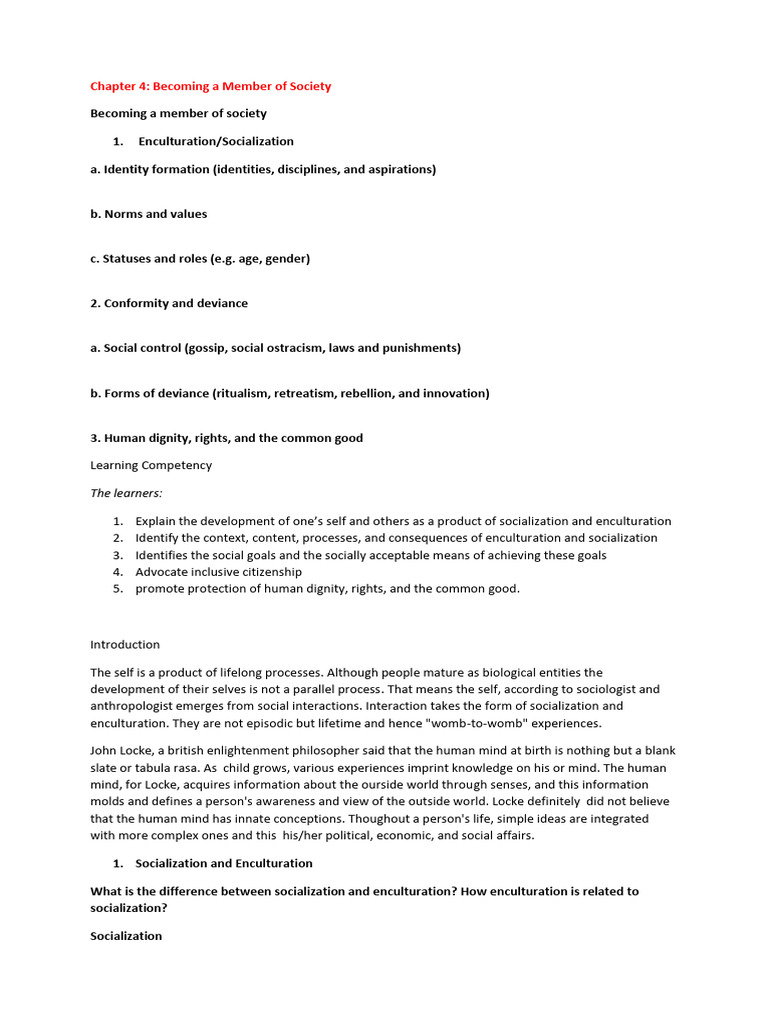 Chapter 4: Becoming a Member of Society

Becoming a member of society

1. Enculturation/Socialization

a. Identity formation (identities, disciplines, and aspirations)

b. Norms and values

c. Statuses and roles (e.g. age, gender)

2. Conformity and deviance

a. Social control (gossip, social ostracism, laws and punishments)

b. Forms of deviance (ritualism, retreatism, rebellion, and innovation)

3. Human dignity, rights, and the common good

Learning Competency

The learners:

1. Explain the development of one's self and others as a product of socialization and enculturation
2. Identify the context, content, processes, and consequences of enculturation and socialization
3. Identifies the social goals and the socially acceptable means of achieving these goals
4. Advocate inclusive citizenship
5. promote protection of human dignity, rights, and the common good.

Introduction

The self is a product of lifelong processes. Although people mature as biological entities the development of their selves is not a parallel process. That means the self, according to sociologist and anthropologist emerges from social interactions. Interaction takes the form of socialization and enculturation. They are not episodic but lifetime and hence "womb-to-womb" experiences.

John Locke, a british enlightenment philosopher said that the human mind at birth is nothing but a blank slate or tabula rasa. As child grows, various experiences imprint knowledge on his or mind. The human mind, for Locke, acquires information about the ourside world through senses, and this information molds and defines a person's awareness and view of the outside world. Locke definitely did not believe that the human mind has innate conceptions. Thoughout a person's life, simple ideas are integrated with more complex ones and this his/her political, economic, and social affairs.

1. Socialization and Enculturation

What is the difference between socialization and enculturation? How enculturation is related to socialization?

Socialization